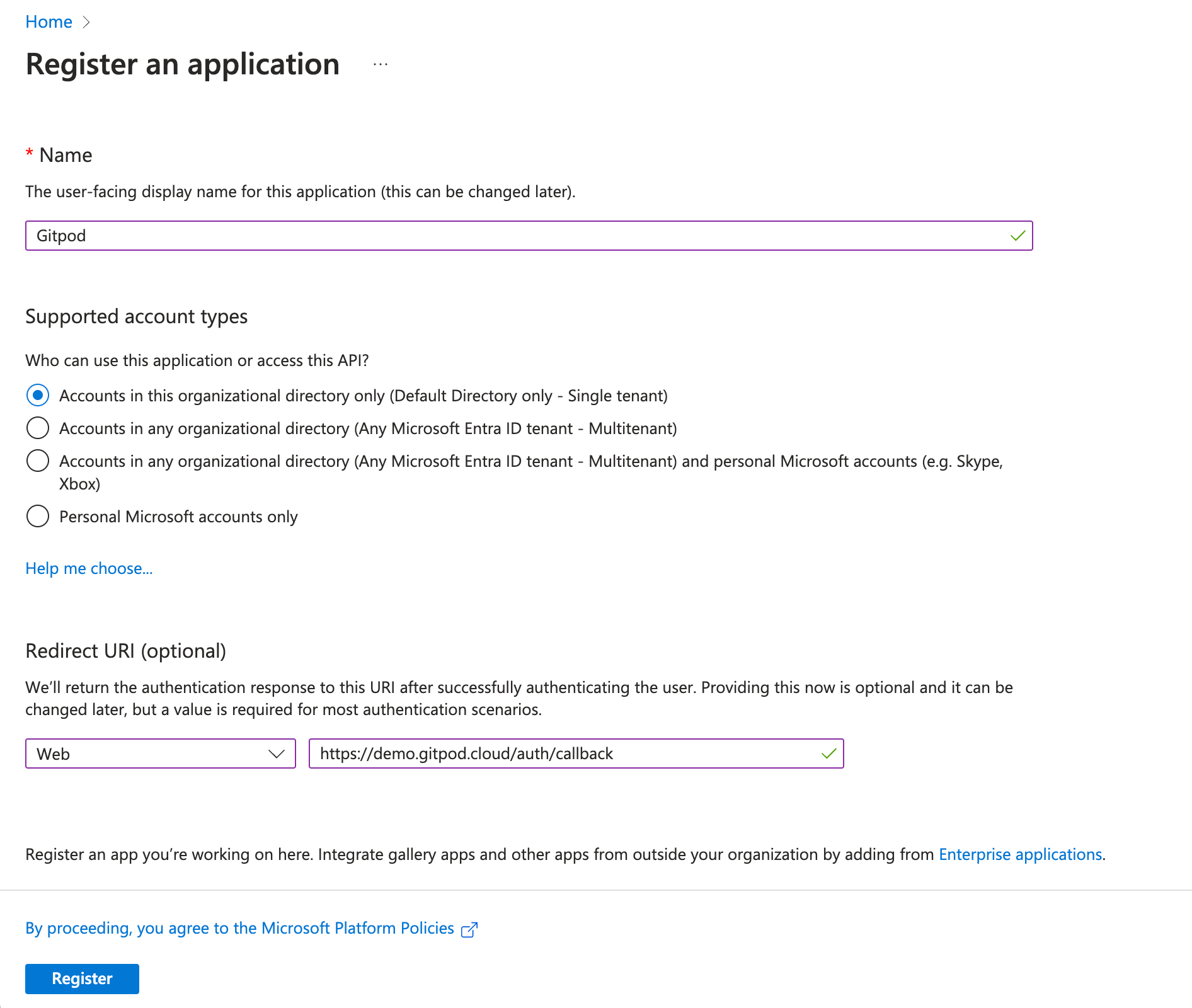 Home >

Register an application ...

* Name

The user-facing display name for this application (this can be changed later).

Gitpod

Supported account types

Who can use this application or access this API?

Accounts in this organizational directory only (Default Directory only - Single tenant)

Accounts in any organizational directory (Any Microsoft Entra ID tenant - Multitenant)

Accounts in any organizational directory (Any Microsoft Entra ID tenant - Multitenant) and personal Microsoft accounts (e.g. Skype, Xbox)

Personal Microsoft accounts only

Help me choose...

Redirect URI (optional)

We'll return the authentication response to this URI after successfully authenticating the user. Providing this now is optional and it can be changed later, but a value is required for most authentication scenarios.

Web

https://demo.gitpod.cloud/auth/callback

Register an app you're working on here. Integrate gallery apps and other apps from outside your organization by adding from Enterprise applications.

By proceeding, you agree to the Microsoft Platform Policies

Register